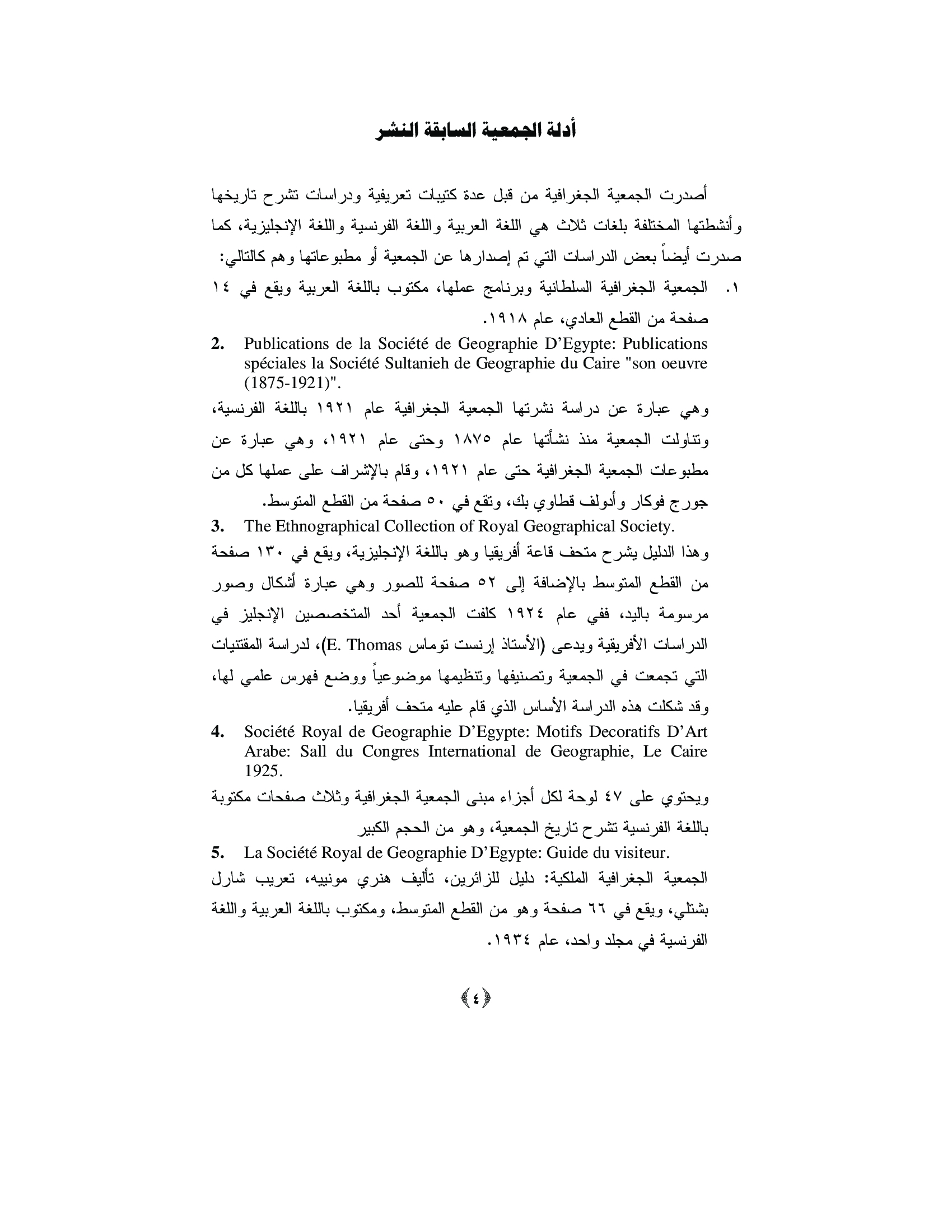 أدلة الجمعية السابقة النشر

أصدرت الجمعية الجغرافية من قبل عدة كتيبات تعريفية ودراسات تشرح تاريخها وأنشطتها المختلفة بلغات ثلاث هي اللغة العربية واللغة الفرنسية واللغة الإنجليزية، كما صدرت أيضاً بعض الدراسات التي تم إصدارها عن الجمعية أو مطبوعاتها وهم كالتالي:

١. الجمعية الجغرافية السلطانية وبرنامج عملها، مكتوب باللغة العربية ويقع في ١٤ صفحة من القطع العادي، عام ١٩١٨.

2. Publications de la Société de Geographie D'Egypte: Publications spéciales la Société Sultanieh de Geographie du Caire "son oeuvre (1875-1921)".

وهي عبارة عن دراسة نشرتها الجمعية الجغرافية عام ١٩٢١ باللغة الفرنسية، وتناولت الجمعية منذ نشأتها عام ١٨٧٥ وحتى عام ١٩٢١، وهي عبارة عن مطبوعات الجمعية الجغرافية حتى عام ١٩٢١، وقام بالإشراف على عملها كل من جورج فوكار وأدولف قطاوي بك، وتقع في ٥٠ صفحة من القطع المتوسط.

3. The Ethnographical Collection of Royal Geographical Society.

وهذا الدليل يشرح متحف قاعة أفريقيا وهو باللغة الإنجليزية، ويقع في ١٣٠ صفحة من القطع المتوسط بالإضافة إلى ٥٢ صفحة للصور وهي عبارة أشكال وصور مرسومة باليد، ففي عام ١٩٢٤ كلفت الجمعية أحد المتخصصين الإنجليز في الدراسات الأفريقية ويدعى (الأستاذ إرنست توماس E. Thomas)، لدراسة المقتنيات التي تجمعت في الجمعية وتصنيفها وتنظيمها موضوعياً ووضع فهرس علمي لها، وقد شكلت هذه الدراسة الأساس الذي قام عليه متحف أفريقيا.

4. Société Royal de Geographie D'Egypte: Motifs Decoratifs D'Art Arabe: Sall du Congres International de Geographie, Le Caire 1925.

ويحتوي على ٤٧ لوحة لكل أجزاء مبنى الجمعية الجغرافية وثلاث صفحات مكتوبة باللغة الفرنسية تشرح تاريخ الجمعية، وهو من الحجم الكبير

5. La Société Royal de Geographie D'Egypte: Guide du visiteur.

الجمعية الجغرافية الملكية: دليل للزائرين، تأليف هنري مونييه، تعريب شارل بشتلي، ويقع في ٦٦ صفحة وهو من القطع المتوسط، ومكتوب باللغة العربية واللغة الفرنسية في مجلد واحد، عام ١٩٣٤.

﴿٤﴾